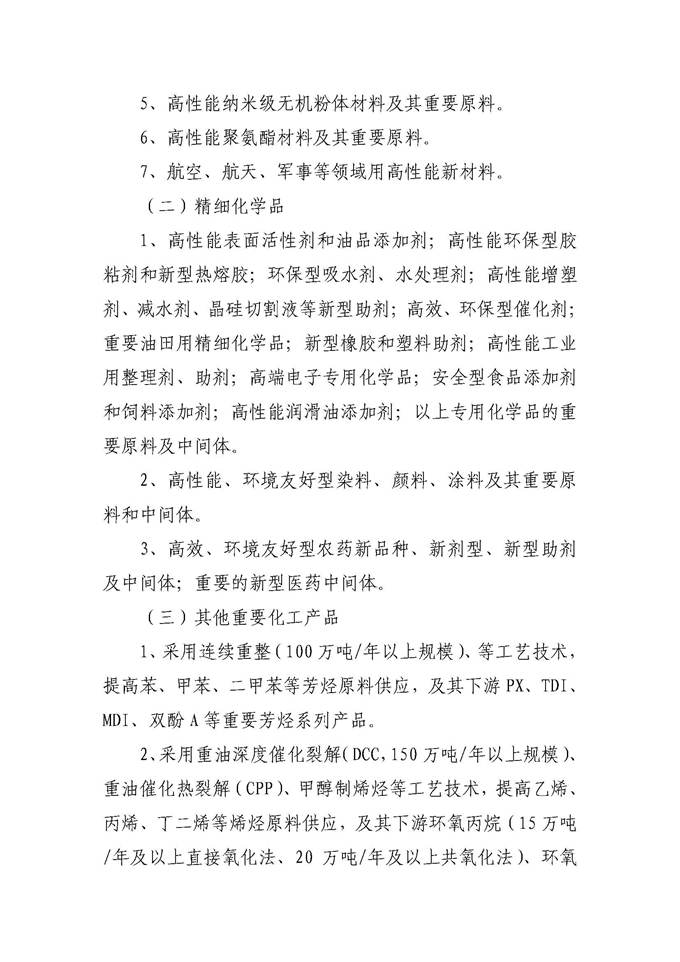 5、高性能纳米级无机粉体材料及其重要原料。

6、高性能聚氨酯材料及其重要原料。

7、航空、航天、军事等领域用高性能新材料。

（二）精细化学品

1、高性能表面活性剂和油品添加剂；高性能环保型胶粘剂和新型热熔胶；环保型吸水剂、水处理剂；高性能增塑剂、减水剂、晶硅切割液等新型助剂；高效、环保型催化剂；重要油田用精细化学品；新型橡胶和塑料助剂；高性能工业用整理剂、助剂；高端电子专用化学品；安全型食品添加剂和饲料添加剂；高性能润滑油添加剂；以上专用化学品的重要原料及中间体。

2、高性能、环境友好型染料、颜料、涂料及其重要原料和中间体。

3、高效、环境友好型农药新品种、新剂型、新型助剂及中间体；重要的新型医药中间体。

（三）其他重要化工产品

1、采用连续重整（100万吨/年以上规模）、等工艺技术，提高苯、甲苯、二甲苯等芳烃原料供应，及其下游PX、TDI、MDI、双酚A等重要芳烃系列产品。

2、采用重油深度催化裂解（DCC，150万吨/年以上规模）、重油催化热裂解（CPP）、甲醇制烯烃等工艺技术，提高乙烯、丙烯、丁二烯等烯烃原料供应，及其下游环氧丙烷（15万吨/年及以上直接氧化法、20万吨/年及以上共氧化法）、环氧